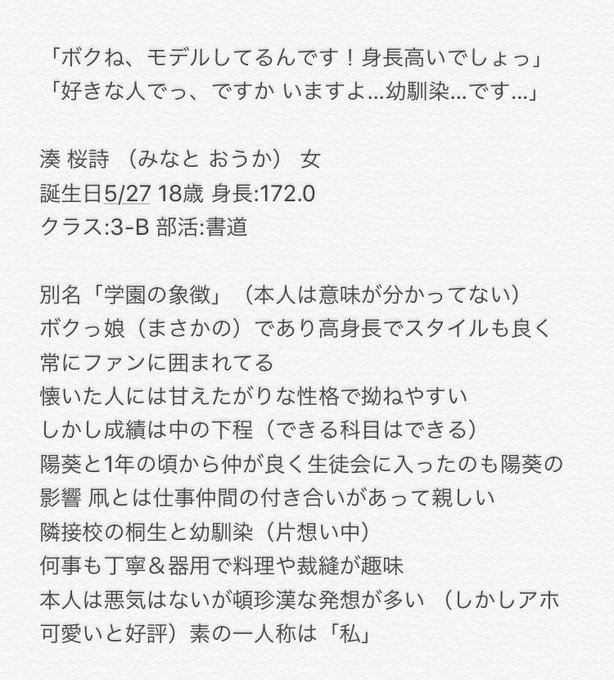 「ボクね、モデルしてるんです！身長高いでしょっ」
「好きな人でっ、ですか いますよ…幼馴染…です…」

湊 桜詩 （みなと おうか） 女
誕生日5/27 18歳 身長:172.0
クラス:3-B 部活:書道

別名「学園の象徴」（本人は意味が分かってない）
ボクっ娘（まさかの）であり高身長でスタイルも良く常にファンに囲まれてる
懐いた人には甘えたがりな性格で拗ねやすい
しかし成績は中の下程（できる科目はできる）
陽葵と1年の頃から仲が良く生徒会に入ったのも陽葵の影響 凧とは仕事仲間の付き合いがあって親しい
隣接校の桐生と幼馴染（片想い中）
何事も丁寧＆器用で料理や裁縫が趣味
本人は悪気はないが頓珍漢な発想が多い （しかしアホ可愛いと好評）素の一人称は「私」